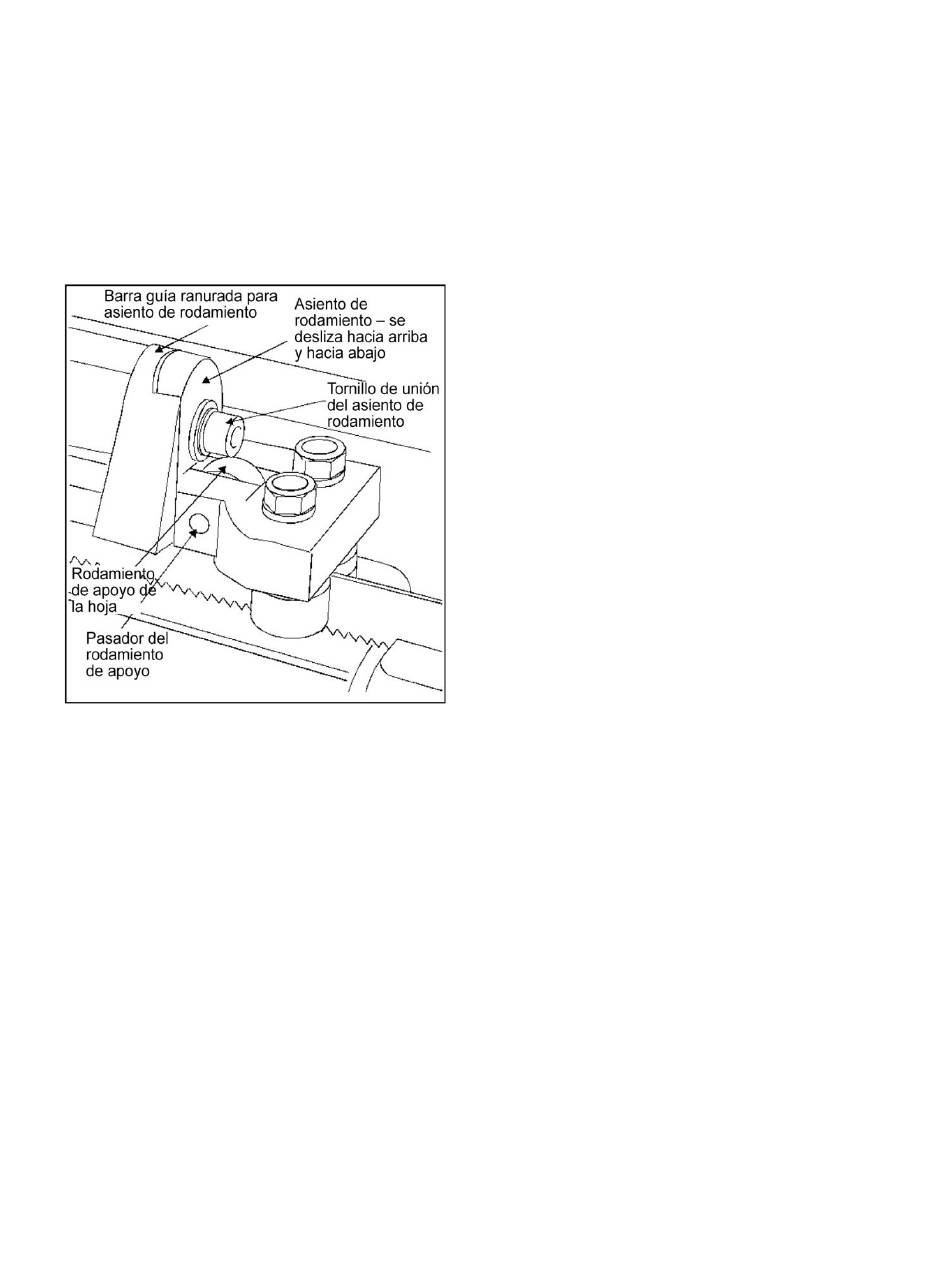 Barra guía ranurada para asiento de rodamiento

Asiento de rodamiento – se desliza hacia arriba y hacia abajo

Tornillo de unión del asiento de rodamiento

Rodamiento de apoyo de la hoja

Pasador del rodamiento de apoyo